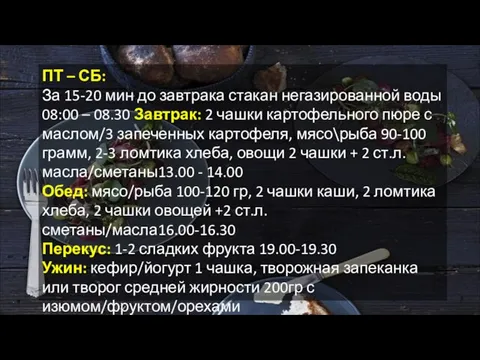 ПТ – СБ:
За 15-20 мин до завтрака стакан негазированной воды 08:00 – 08.30 Завтрак: 2 чашки картофельного пюре с маслом/3 запеченных картофеля, мясо\рыба 90-100 грамм, 2-3 ломтика хлеба, овощи 2 чашки + 2 ст.л. масла/сметаны13.00 - 14.00
Обед: мясо/рыба 100-120 гр, 2 чашки каши, 2 ломтика хлеба, 2 чашки овощей +2 ст.л. сметаны/масла16.00-16.30
Перекус: 1-2 сладких фрукта 19.00-19.30
Ужин: кефир/йогурт 1 чашка, творожная запеканка или творог средней жирности 200гр с изюмом/фруктом/орехами